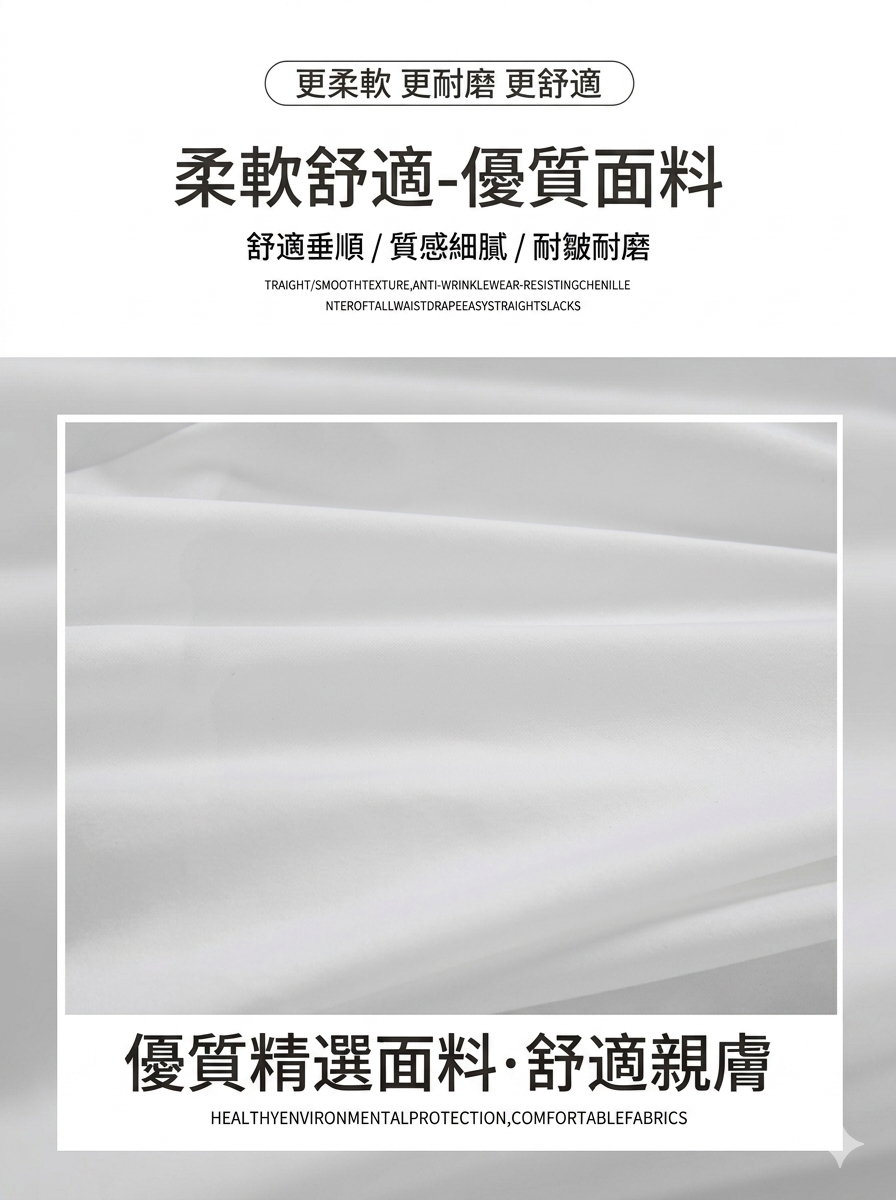 更柔軟 更耐磨 更舒適

柔軟舒適-優質面料

舒適垂順 / 質感細膩 / 耐皺耐磨

TRAIGHT/SMOOTHTEXTURE,ANTI-WRINKLEWEAR-RESISTINGCHENILLE NTEROFTALLWAISTDRAPEEASYSTRAIGHTSLACKS

優質精選面料·舒適親膚

HEALTHYENVIRONMENTALPROTECTION,COMFORTABLEFABRICS